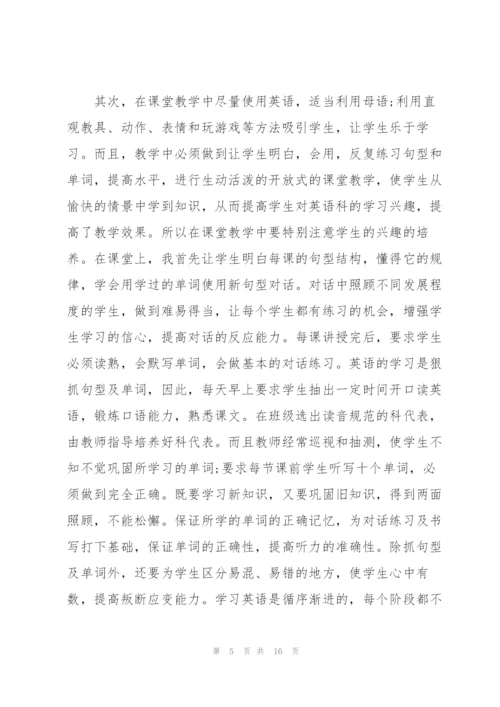 其次，在课堂教学中尽量使用英语，适当利用母语;利用直观教具、动作、表情和玩游戏等方法吸引学生，让学生乐于学习。而且，教学中必须做到让学生明白，会用，反复练习句型和单词，提高水平，进行生动活泼的开放式的课堂教学，使学生从愉快的情景中学到知识，从而提高学生对英语科的学习兴趣，提高了教学效果。所以在课堂教学中要特别注意学生的兴趣的培养。在课堂上，我首先让学生明白每课的句型结构，懂得它的规律，学会用学过的单词使用新句型对话。对话中照顾不同发展程度的学生，做到难易得当，让每个学生都有练习的机会，增强学生学习的信心，提高对话的反应能力。每课讲授完后，要求学生必须读熟，会默写单词，会做基本的对话练习。英语的学习是狠抓句型及单词，因此，每天早上要求学生抽出一定时间开口读英语，锻炼口语能力，熟悉课文。在班级选出读音规范的科代表，由教师指导培养好科代表。而且教师经常巡视和抽测，使学生不知不觉巩固所学习的单词;要求每节课前学生听写十个单词，必须做到完全正确。既要学习新知识，又要巩固旧知识，得到两面照顾，不能松懈。保证所学的单词的正确记忆，为对话练习及书写打下基础，保证单词的正确性，提高听力的准确性。除抓句型及单词外，还要为学生区分易混、易错的地方，使学生心中有数，提高叛断应变能力。学习英语是循序渐进的，每个阶段都不

第 5 页 共 16 页